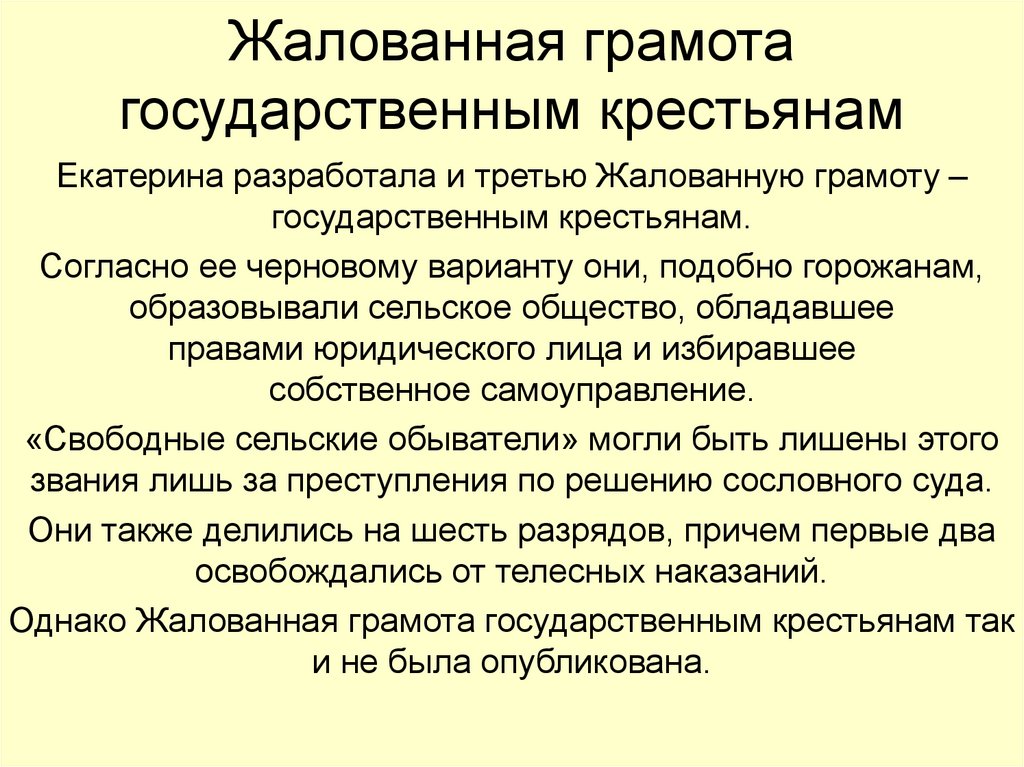 Жалованная грамота государственным крестьянам

Екатерина разработала и третью Жалованную грамоту – государственным крестьянам.

Согласно ее черновому варианту они, подобно горожанам, образовывали сельское общество, обладавшее правами юридического лица и избиравшее собственное самоуправление.

«Свободные сельские обыватели» могли быть лишены этого звания лишь за преступления по решению сословного суда.

Они также делились на шесть разрядов, причем первые два освобождались от телесных наказаний.

Однако Жалованная грамота государственным крестьянам так и не была опубликована.